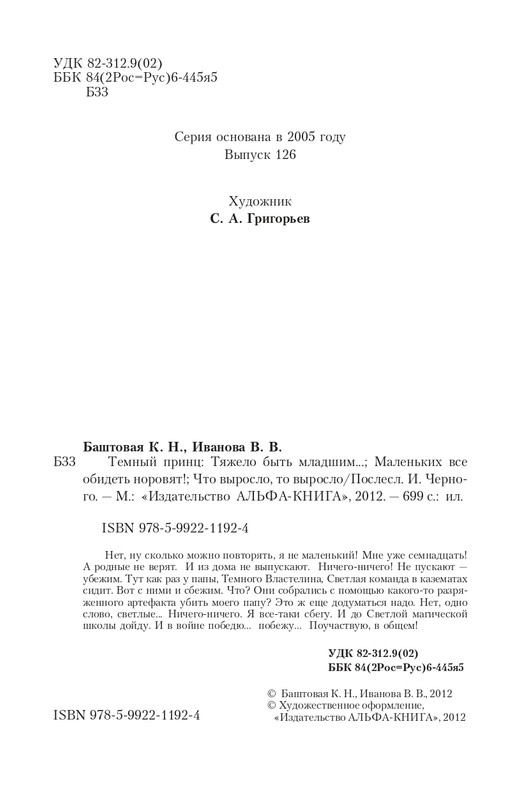 УДК 82-312.9(02)
ББК 84(2Рос=Рус)6-445я5
Б33

Серия основана в 2005 году
Выпуск 126

Художник
С. А. Григорьев

Баштовая К. Н., Иванова В. В.
Б33 Темный принц: Тяжело быть младшим...; Маленьких все обидеть норовят!; Что выросло, то выросло/Послесл. И. Черного. — М.: «Издательство АЛЬФА-КНИГА», 2012. — 699 с.: ил.

ISBN 978-5-9922-1192-4

Нет, ну сколько можно повторять, я не маленький! Мне уже семнадцать! А родные не верят. И из дома не выпускают. Ничего-ничего! Не пускают — убежим. Тут как раз у папы, Темного Властелина, Светлая команда в казематах сидит. Вот с ними и сбежим. Что? Они собрались с помощью какого-то разряженного артефакта убить моего папу? Это ж еще додуматься надо. Нет, одно слово, светлые... Ничего-ничего. Я все-таки сбегу. И до Светлой магической школы дойду. И в войне победю... побежу... Поучаствую, в общем!

УДК 82-312.9(02)
ББК 84(2Рос=Рус)6-445я5

© Баштовая К. Н., Иванова В. В., 2012
© Художественное оформление, «Издательство АЛЬФА-КНИГА», 2012

ISBN 978-5-9922-1192-4